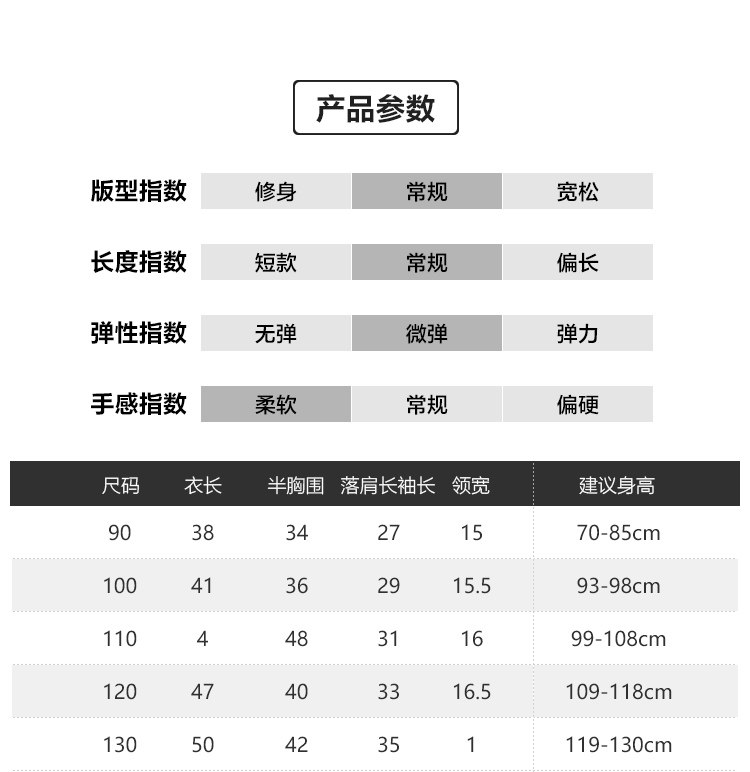 产品参数

版型指数 修身 常规 宽松

长度指数 短款 常规 偏长

弹性指数 无弹 微弹 弹力

手感指数 柔软 常规 偏硬

| 尺码 | 衣长 | 半胸围 | 落肩长袖长 | 领宽 | 建议身高 |
|---|---|---|---|---|---|
| 90 | 38 | 34 | 27 | 15 | 70-85cm |
| 100 | 41 | 36 | 29 | 15.5 | 93-98cm |
| 110 | 4 | 48 | 31 | 16 | 99-108cm |
| 120 | 47 | 40 | 33 | 16.5 | 109-118cm |
| 130 | 50 | 42 | 35 | 1 | 119-130cm |